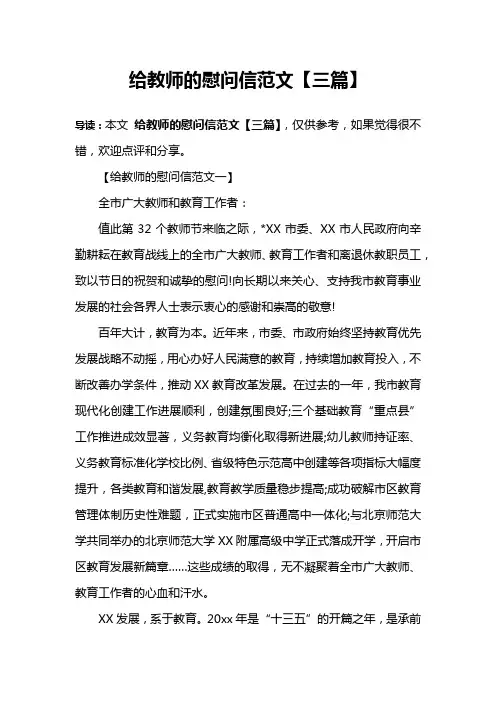 给教师的慰问信范文【三篇】

导读：本文 给教师的慰问信范文【三篇】，仅供参考，如果觉得很不错，欢迎点评和分享。

【给教师的慰问信范文一】

全市广大教师和教育工作者：

值此第 32 个教师节来临之际，*XX 市委、XX 市人民政府向辛勤耕耘在教育战线上的全市广大教师、教育工作者和离退休教职员工，致以节日的祝贺和诚挚的慰问!向长期以来关心、支持我市教育事业发展的社会各界人士表示衷心的感谢和崇高的敬意!

百年大计，教育为本。近年来，市委、市政府始终坚持教育优先发展战略不动摇，用心办好人民满意的教育，持续增加教育投入，不断改善办学条件，推动 XX 教育改革发展。在过去的一年，我市教育现代化创建工作进展顺利，创建氛围良好;三个基础教育“重点县”工作推进成效显著，义务教育均衡化取得新进展;幼儿教师持证率、义务教育标准化学校比例、省级特色示范高中创建等各项指标大幅度提升，各类教育和谐发展,教育教学质量稳步提高;成功破解市区教育管理体制历史性难题，正式实施市区普通高中一体化;与北京师范大学共同举办的北京师范大学 XX 附属高级中学正式落成开学，开启市区教育发展新篇章……这些成绩的取得，无不凝聚着全市广大教师、教育工作者的心血和汗水。

XX 发展，系于教育。20xx 年是“十三五”的开篇之年，是承前